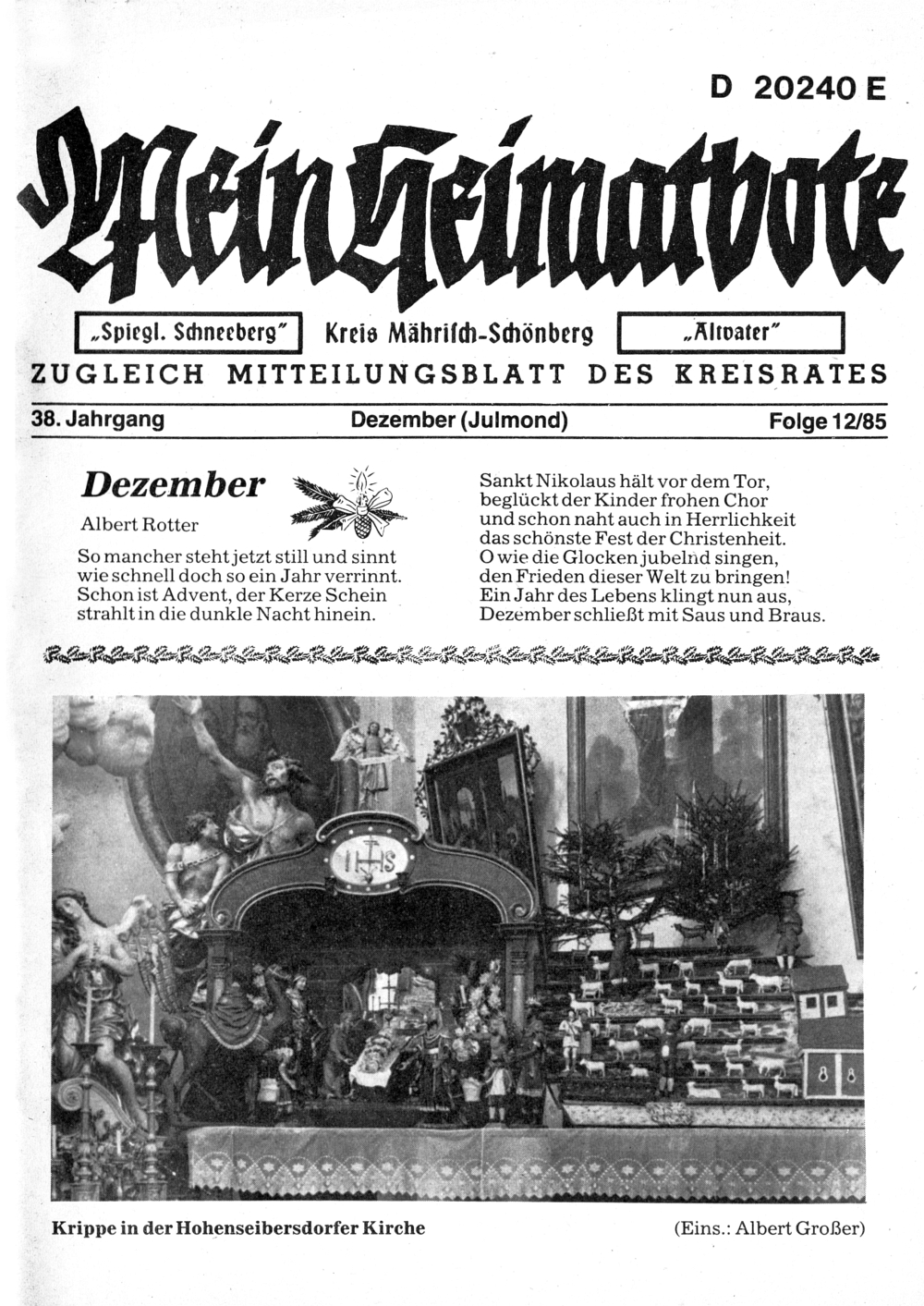 D 20240 E

Mein Heimatbote

„Spiegl. Schneeberg" Kreis Mährisch-Schönberg „Altvater"

ZUGLEICH MITTEILUNGSBLATT DES KREISRATES

38. Jahrgang Dezember (Julmond) Folge 12/85

Dezember

Albert Rotter

So mancher steht jetzt still und sinnt wie schnell doch so ein Jahr verrinnt. Schon ist Advent, der Kerze Schein strahlt in die dunkle Nacht hinein.

Sankt Nikolaus hält vor dem Tor, beglückt der Kinder frohen Chor und schon naht auch in Herrlichkeit das schönste Fest der Christenheit. O wie die Glocken jubelnd singen, den Frieden dieser Welt zu bringen! Ein Jahr des Lebens klingt nun aus, Dezember schließt mit Saus und Braus.

IHS

Krippe in der Hohenseibersdorfer Kirche (Eins.: Albert Großer)